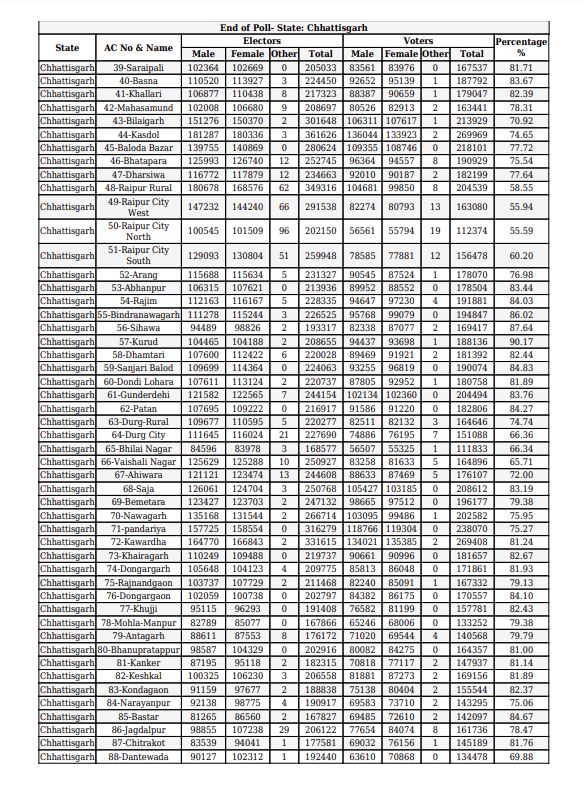 End of Poll- State: Chhattisgarh

| State | AC No & Name | Electors Male | Electors Female | Electors Other | Electors Total | Voters Male | Voters Female | Voters Other | Voters Total | Percentage % |
|---|---|---|---|---|---|---|---|---|---|---|
| Chhattisgarh | 39-Saraipali | 102364 | 102669 | 0 | 205033 | 83561 | 83976 | 0 | 167537 | 81.71 |
| Chhattisgarh | 40-Basna | 110520 | 113927 | 3 | 224450 | 92652 | 95139 | 1 | 187792 | 83.67 |
| Chhattisgarh | 41-Khallari | 106877 | 110438 | 8 | 217323 | 88387 | 90659 | 1 | 179047 | 82.39 |
| Chhattisgarh | 42-Mahasamund | 102008 | 106680 | 9 | 208697 | 80526 | 82913 | 2 | 163441 | 78.31 |
| Chhattisgarh | 43-Bilaigarh | 151276 | 150370 | 2 | 301648 | 106311 | 107617 | 1 | 213929 | 70.92 |
| Chhattisgarh | 44-Kasdol | 181287 | 180336 | 3 | 361626 | 136044 | 133923 | 2 | 269969 | 74.65 |
| Chhattisgarh | 45-Baloda Bazar | 139755 | 140869 | 0 | 280624 | 109355 | 108746 | 0 | 218101 | 77.72 |
| Chhattisgarh | 46-Bhatapara | 125993 | 126740 | 12 | 252745 | 96364 | 94557 | 8 | 190929 | 75.54 |
| Chhattisgarh | 47-Dharsiwa | 116772 | 117879 | 12 | 234663 | 92010 | 90187 | 2 | 182199 | 77.64 |
| Chhattisgarh | 48-Raipur Rural | 180678 | 168576 | 62 | 349316 | 104681 | 99850 | 8 | 204539 | 58.55 |
| Chhattisgarh | 49-Raipur City West | 147232 | 144240 | 66 | 291538 | 82274 | 80793 | 13 | 163080 | 55.94 |
| Chhattisgarh | 50-Raipur City North | 100545 | 101509 | 96 | 202150 | 56561 | 55794 | 19 | 112374 | 55.59 |
| Chhattisgarh | 51-Raipur City South | 129093 | 130804 | 51 | 259948 | 78585 | 77881 | 12 | 156478 | 60.20 |
| Chhattisgarh | 52-Arang | 115688 | 115634 | 5 | 231327 | 90545 | 87524 | 1 | 178070 | 76.98 |
| Chhattisgarh | 53-Abhanpur | 106315 | 107621 | 0 | 213936 | 89952 | 88552 | 0 | 178504 | 83.44 |
| Chhattisgarh | 54-Rajim | 112163 | 116167 | 5 | 228335 | 94647 | 97230 | 4 | 191881 | 84.03 |
| Chhattisgarh | 55-Bindranawagarh | 111278 | 115244 | 3 | 226525 | 95768 | 99079 | 0 | 194847 | 86.02 |
| Chhattisgarh | 56-Sihawa | 94489 | 98826 | 2 | 193317 | 82338 | 87077 | 2 | 169417 | 87.64 |
| Chhattisgarh | 57-Kurud | 104465 | 104188 | 2 | 208655 | 94437 | 93698 | 1 | 188136 | 90.17 |
| Chhattisgarh | 58-Dhamtari | 107600 | 112422 | 6 | 220028 | 89469 | 91921 | 2 | 181392 | 82.44 |
| Chhattisgarh | 59-Sanjari Balod | 109699 | 114364 | 0 | 224063 | 93255 | 96819 | 0 | 190074 | 84.83 |
| Chhattisgarh | 60-Dondi Lohara | 107611 | 113124 | 2 | 220737 | 87805 | 92952 | 1 | 180758 | 81.89 |
| Chhattisgarh | 61-Gunderdehi | 121582 | 122565 | 7 | 244154 | 102134 | 102360 | 0 | 204494 | 83.76 |
| Chhattisgarh | 62-Patan | 107695 | 109222 | 0 | 216917 | 91586 | 91220 | 0 | 182806 | 84.27 |
| Chhattisgarh | 63-Durg-Rural | 109677 | 110595 | 5 | 220277 | 82511 | 82132 | 3 | 164646 | 74.74 |
| Chhattisgarh | 64-Durg City | 111645 | 116024 | 21 | 227690 | 74886 | 76195 | 7 | 151088 | 66.36 |
| Chhattisgarh | 65-Bhilai Nagar | 84596 | 83978 | 3 | 168577 | 56507 | 55325 | 1 | 111833 | 66.34 |
| Chhattisgarh | 66-Vaishali Nagar | 125629 | 125288 | 10 | 250927 | 83258 | 81633 | 5 | 164896 | 65.71 |
| Chhattisgarh | 67-Ahiwara | 121121 | 123474 | 13 | 244608 | 88633 | 87469 | 5 | 176107 | 72.00 |
| Chhattisgarh | 68-Saja | 126061 | 124704 | 3 | 250768 | 105427 | 103185 | 0 | 208612 | 83.19 |
| Chhattisgarh | 69-Bemetara | 123427 | 123703 | 2 | 247132 | 98665 | 97512 | 0 | 196177 | 79.38 |
| Chhattisgarh | 70-Nawagarh | 135168 | 131544 | 2 | 266714 | 103095 | 99486 | 1 | 202582 | 75.95 |
| Chhattisgarh | 71-pandariya | 157725 | 158554 | 0 | 316279 | 118766 | 119304 | 0 | 238070 | 75.27 |
| Chhattisgarh | 72-Kawardha | 164770 | 166843 | 2 | 331615 | 134021 | 135385 | 2 | 269408 | 81.24 |
| Chhattisgarh | 73-Khairagarh | 110249 | 109488 | 0 | 219737 | 90661 | 90996 | 0 | 181657 | 82.67 |
| Chhattisgarh | 74-Dongargarh | 105648 | 104123 | 4 | 209775 | 85813 | 86048 | 0 | 171861 | 81.93 |
| Chhattisgarh | 75-Rajnandgaon | 103737 | 107729 | 2 | 211468 | 82240 | 85091 | 1 | 167332 | 79.13 |
| Chhattisgarh | 76-Dongargaon | 102059 | 100738 | 0 | 202797 | 84382 | 86175 | 0 | 170557 | 84.10 |
| Chhattisgarh | 77-Khujji | 95115 | 96293 | 0 | 191408 | 76582 | 81199 | 0 | 157781 | 82.43 |
| Chhattisgarh | 78-Mohla-Manpur | 82789 | 85077 | 0 | 167866 | 65246 | 68006 | 0 | 133252 | 79.38 |
| Chhattisgarh | 79-Antagarh | 88611 | 87553 | 8 | 176172 | 71020 | 69544 | 4 | 140568 | 79.79 |
| Chhattisgarh | 80-Bhanupratappur | 98587 | 104329 | 0 | 202916 | 80082 | 84275 | 0 | 164357 | 81.00 |
| Chhattisgarh | 81-Kanker | 87195 | 95118 | 2 | 182315 | 70818 | 77117 | 2 | 147937 | 81.14 |
| Chhattisgarh | 82-Keshkal | 100325 | 106230 | 3 | 206558 | 81881 | 87273 | 2 | 169156 | 81.89 |
| Chhattisgarh | 83-Kondagaon | 91159 | 97677 | 2 | 188838 | 75138 | 80404 | 2 | 155544 | 82.37 |
| Chhattisgarh | 84-Narayanpur | 92138 | 98775 | 4 | 190917 | 69583 | 73710 | 2 | 143295 | 75.06 |
| Chhattisgarh | 85-Bastar | 81265 | 86560 | 2 | 167827 | 69485 | 72610 | 2 | 142097 | 84.67 |
| Chhattisgarh | 86-Jagdalpur | 98855 | 107238 | 29 | 206122 | 77654 | 84074 | 8 | 161736 | 78.47 |
| Chhattisgarh | 87-Chitrakot | 83539 | 94041 | 1 | 177581 | 69032 | 76156 | 1 | 145189 | 81.76 |
| Chhattisgarh | 88-Dantewada | 90127 | 102312 | 1 | 192440 | 63610 | 70868 | 0 | 134478 | 69.88 |